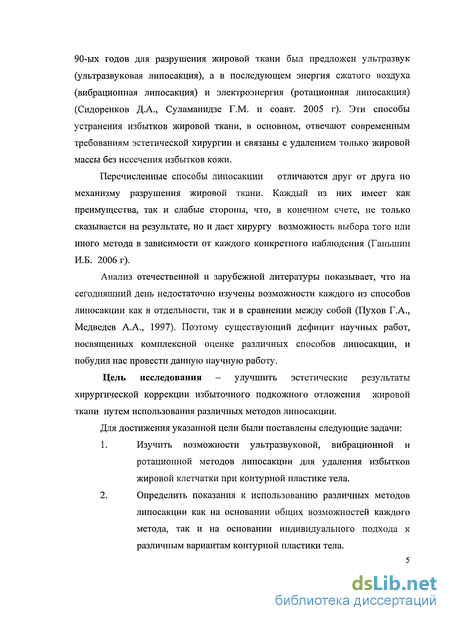 90-ых годов для разрушения жировой ткани был предложен ультразвук (ультразвуковая липосакция), а в последующем энергия сжатого воздуха (вибрационная липосакция) и электроэнергия (ротационная липосакция) (Сидоренков Д.А., Суламанидзе Г.М. и соавт. 2005 г). Эти способы устранения избытков жировой ткани, в основном, отвечают современным требованиям эстетической хирургии и связаны с удалением только жировой массы без иссечения избытков кожи.

Перечисленные способы липосакции отличаются друг от друга по механизму разрушения жировой ткани. Каждый из них имеет как преимущества, так и слабые стороны, что, в конечном счете, не только сказывается на результате, но и дает хирургу возможность выбора того или иного метода в зависимости от каждого конкретного наблюдения (Ганьшин И.Б. 2006 г).

Анализ отечественной и зарубежной литературы показывает, что на сегодняшний день недостаточно изучены возможности каждого из способов липосакции как в отдельности, так и в сравнении между собой (Пухов Г.А., Медведев А.А., 1997). Поэтому существующий дефицит научных работ, посвященных комплексной оценке различных способов липосакции, и побудил нас провести данную научную работу.

Цель исследования – улучшить эстетические результаты хирургической коррекции избыточного подкожного отложения жировой ткани путем использования различных методов липосакции.

Для достижения указанной цели были поставлены следующие задачи:

1. Изучить возможности ультразвуковой, вибрационной и ротационной методов липосакции для удаления избытков жировой клетчатки при контурной пластике тела.

2. Определить показания к использованию различных методов липосакции как на основании общих возможностей каждого метода, так и на основании индивидуального подхода к различным вариантам контурной пластики тела.

5

dsLib.net
библиотека диссертаций